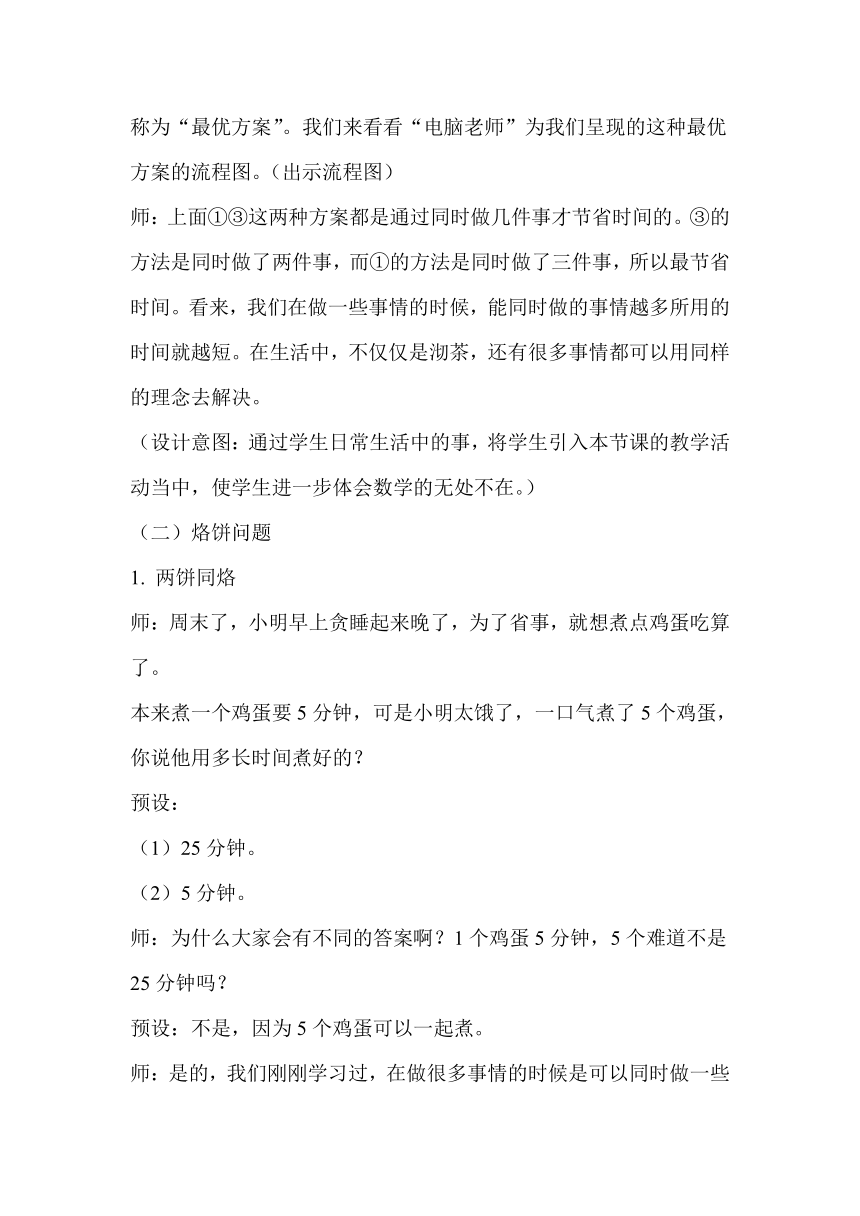 称为“最优方案”。我们来看看“电脑老师”为我们呈现的这种最优方案的流程图。（出示流程图）

师：上面①③这两种方案都是通过同时做几件事才节省时间的。③的方法是同时做了两件事，而①的方法是同时做了三件事，所以最节省时间。看来，我们在做一些事情的时候，能同时做的事情越多所用的时间就越短。在生活中，不仅仅是沏茶，还有很多事情都可以用同样的理念去解决。

（设计意图：通过学生日常生活中的事，将学生引入本节课的教学活动当中，使学生进一步体会数学的无处不在。）

（二）烙饼问题

1. 两饼同烙

师：周末了，小明早上贪睡起来晚了，为了省事，就想煮点鸡蛋吃算了。

本来煮一个鸡蛋要 5 分钟，可是小明太饿了，一口气煮了 5 个鸡蛋，你说他用多长时间煮好的？

预设：

（1）25 分钟。

（2）5 分钟。

师：为什么大家会有不同的答案啊？1 个鸡蛋 5 分钟，5 个难道不是 25 分钟吗？

预设：不是，因为 5 个鸡蛋可以一起煮。

师：是的，我们刚刚学习过，在做很多事情的时候是可以同时做一些